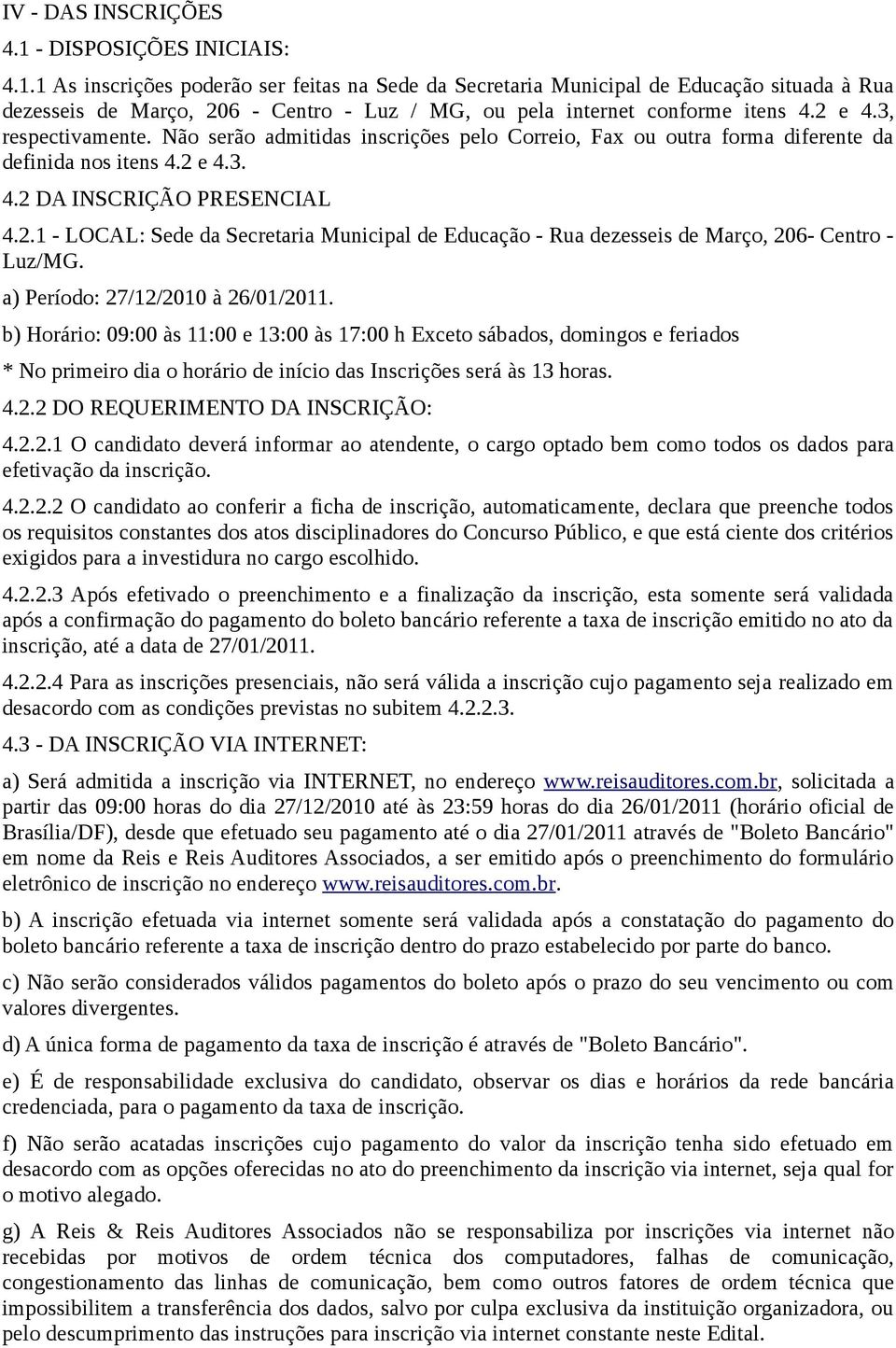 IV - DAS INSCRIÇÕES

4.1 - DISPOSIÇÕES INICIAIS:

4.1.1 As inscrições poderão ser feitas na Sede da Secretaria Municipal de Educação situada à Rua dezesseis de Março, 206 - Centro - Luz / MG, ou pela internet conforme itens 4.2 e 4.3, respectivamente. Não serão admitidas inscrições pelo Correio, Fax ou outra forma diferente da definida nos itens 4.2 e 4.3.

4.2 DA INSCRIÇÃO PRESENCIAL

4.2.1 - LOCAL: Sede da Secretaria Municipal de Educação - Rua dezesseis de Março, 206- Centro - Luz/MG.

a) Período: 27/12/2010 à 26/01/2011.

b) Horário: 09:00 às 11:00 e 13:00 às 17:00 h Exceto sábados, domingos e feriados

* No primeiro dia o horário de início das Inscrições será às 13 horas.

4.2.2 DO REQUERIMENTO DA INSCRIÇÃO:

4.2.2.1 O candidato deverá informar ao atendente, o cargo optado bem como todos os dados para efetivação da inscrição.

4.2.2.2 O candidato ao conferir a ficha de inscrição, automaticamente, declara que preenche todos os requisitos constantes dos atos disciplinadores do Concurso Público, e que está ciente dos critérios exigidos para a investidura no cargo escolhido.

4.2.2.3 Após efetivado o preenchimento e a finalização da inscrição, esta somente será validada após a confirmação do pagamento do boleto bancário referente a taxa de inscrição emitido no ato da inscrição, até a data de 27/01/2011.

4.2.2.4 Para as inscrições presenciais, não será válida a inscrição cujo pagamento seja realizado em desacordo com as condições previstas no subitem 4.2.2.3.

4.3 - DA INSCRIÇÃO VIA INTERNET:

a) Será admitida a inscrição via INTERNET, no endereço www.reisauditores.com.br, solicitada a partir das 09:00 horas do dia 27/12/2010 até às 23:59 horas do dia 26/01/2011 (horário oficial de Brasília/DF), desde que efetuado seu pagamento até o dia 27/01/2011 através de "Boleto Bancário" em nome da Reis e Reis Auditores Associados, a ser emitido após o preenchimento do formulário eletrônico de inscrição no endereço www.reisauditores.com.br.

b) A inscrição efetuada via internet somente será validada após a constatação do pagamento do boleto bancário referente a taxa de inscrição dentro do prazo estabelecido por parte do banco.

c) Não serão considerados válidos pagamentos do boleto após o prazo do seu vencimento ou com valores divergentes.

d) A única forma de pagamento da taxa de inscrição é através de "Boleto Bancário".

e) É de responsabilidade exclusiva do candidato, observar os dias e horários da rede bancária credenciada, para o pagamento da taxa de inscrição.

f) Não serão acatadas inscrições cujo pagamento do valor da inscrição tenha sido efetuado em desacordo com as opções oferecidas no ato do preenchimento da inscrição via internet, seja qual for o motivo alegado.

g) A Reis & Reis Auditores Associados não se responsabiliza por inscrições via internet não recebidas por motivos de ordem técnica dos computadores, falhas de comunicação, congestionamento das linhas de comunicação, bem como outros fatores de ordem técnica que impossibilitem a transferência dos dados, salvo por culpa exclusiva da instituição organizadora, ou pelo descumprimento das instruções para inscrição via internet constante neste Edital.